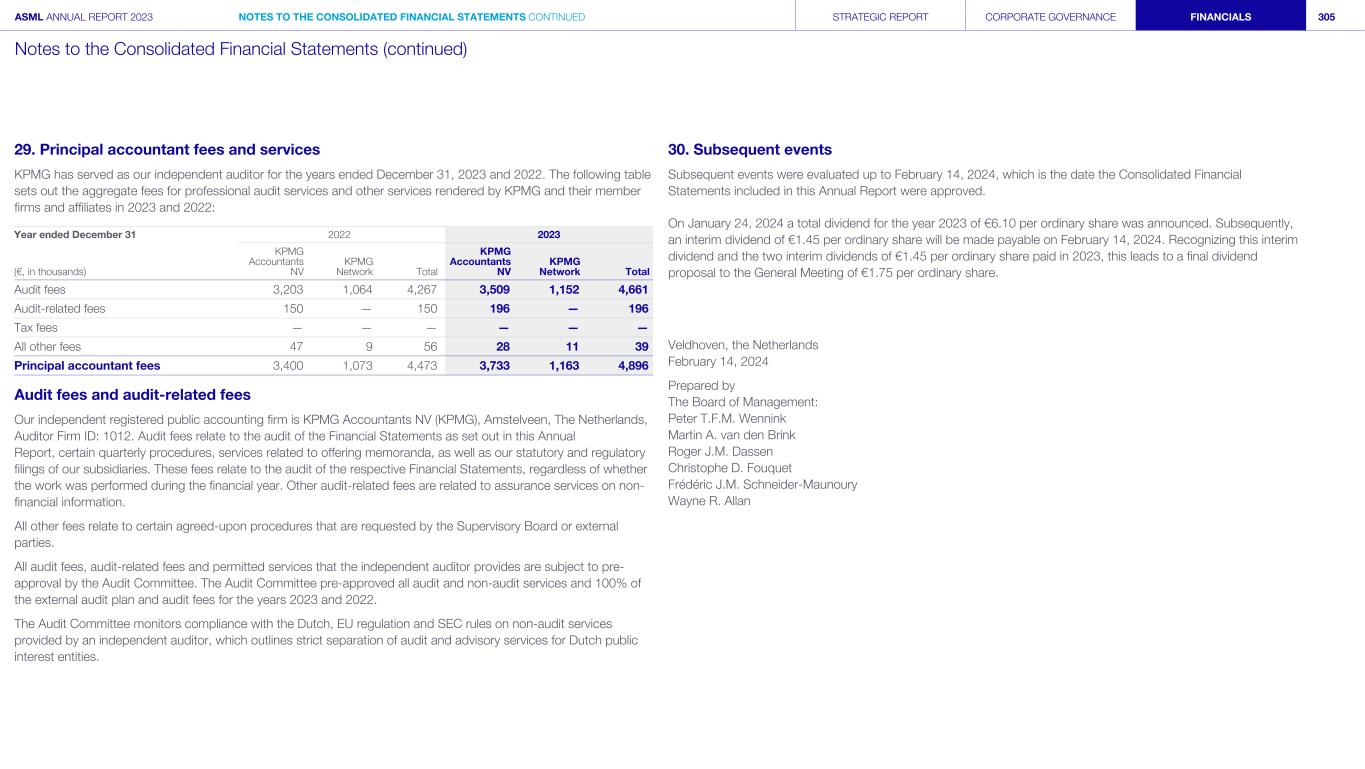 ASML ANNUAL REPORT 2023 NOTES TO THE CONSOLIDATED FINANCIAL STATEMENTS CONTINUED STRATEGIC REPORT CORPORATE GOVERNANCE FINANCIALS 305

Notes to the Consolidated Financial Statements (continued)

29. Principal accountant fees and services

KPMG has served as our independent auditor for the years ended December 31, 2023 and 2022. The following table sets out the aggregate fees for professional audit services and other services rendered by KPMG and their member firms and affiliates in 2023 and 2022:

| Year ended December 31 | 2022 | | | 2023 | | |
|---|---|---|---|---|---|---|
| (€, in thousands) | KPMG Accountants NV | KPMG Network | Total | KPMG Accountants NV | KPMG Network | Total |
| Audit fees | 3,203 | 1,064 | 4,267 | 3,509 | 1,152 | 4,661 |
| Audit-related fees | 150 | — | 150 | 196 | — | 196 |
| Tax fees | — | — | — | — | — | — |
| All other fees | 47 | 9 | 56 | 28 | 11 | 39 |
| Principal accountant fees | 3,400 | 1,073 | 4,473 | 3,733 | 1,163 | 4,896 |

Audit fees and audit-related fees

Our independent registered public accounting firm is KPMG Accountants NV (KPMG), Amstelveen, The Netherlands, Auditor Firm ID: 1012. Audit fees relate to the audit of the Financial Statements as set out in this Annual Report, certain quarterly procedures, services related to offering memoranda, as well as our statutory and regulatory filings of our subsidiaries. These fees relate to the audit of the respective Financial Statements, regardless of whether the work was performed during the financial year. Other audit-related fees are related to assurance services on non-financial information.

All other fees relate to certain agreed-upon procedures that are requested by the Supervisory Board or external parties.

All audit fees, audit-related fees and permitted services that the independent auditor provides are subject to pre-approval by the Audit Committee. The Audit Committee pre-approved all audit and non-audit services and 100% of the external audit plan and audit fees for the years 2023 and 2022.

The Audit Committee monitors compliance with the Dutch, EU regulation and SEC rules on non-audit services provided by an independent auditor, which outlines strict separation of audit and advisory services for Dutch public interest entities.

30. Subsequent events

Subsequent events were evaluated up to February 14, 2024, which is the date the Consolidated Financial Statements included in this Annual Report were approved.

On January 24, 2024 a total dividend for the year 2023 of €6.10 per ordinary share was announced. Subsequently, an interim dividend of €1.45 per ordinary share will be made payable on February 14, 2024. Recognizing this interim dividend and the two interim dividends of €1.45 per ordinary share paid in 2023, this leads to a final dividend proposal to the General Meeting of €1.75 per ordinary share.

Veldhoven, the Netherlands
February 14, 2024

Prepared by
The Board of Management:
Peter T.F.M. Wennink
Martin A. van den Brink
Roger J.M. Dassen
Christophe D. Fouquet
Frédéric J.M. Schneider-Maunoury
Wayne R. Allan